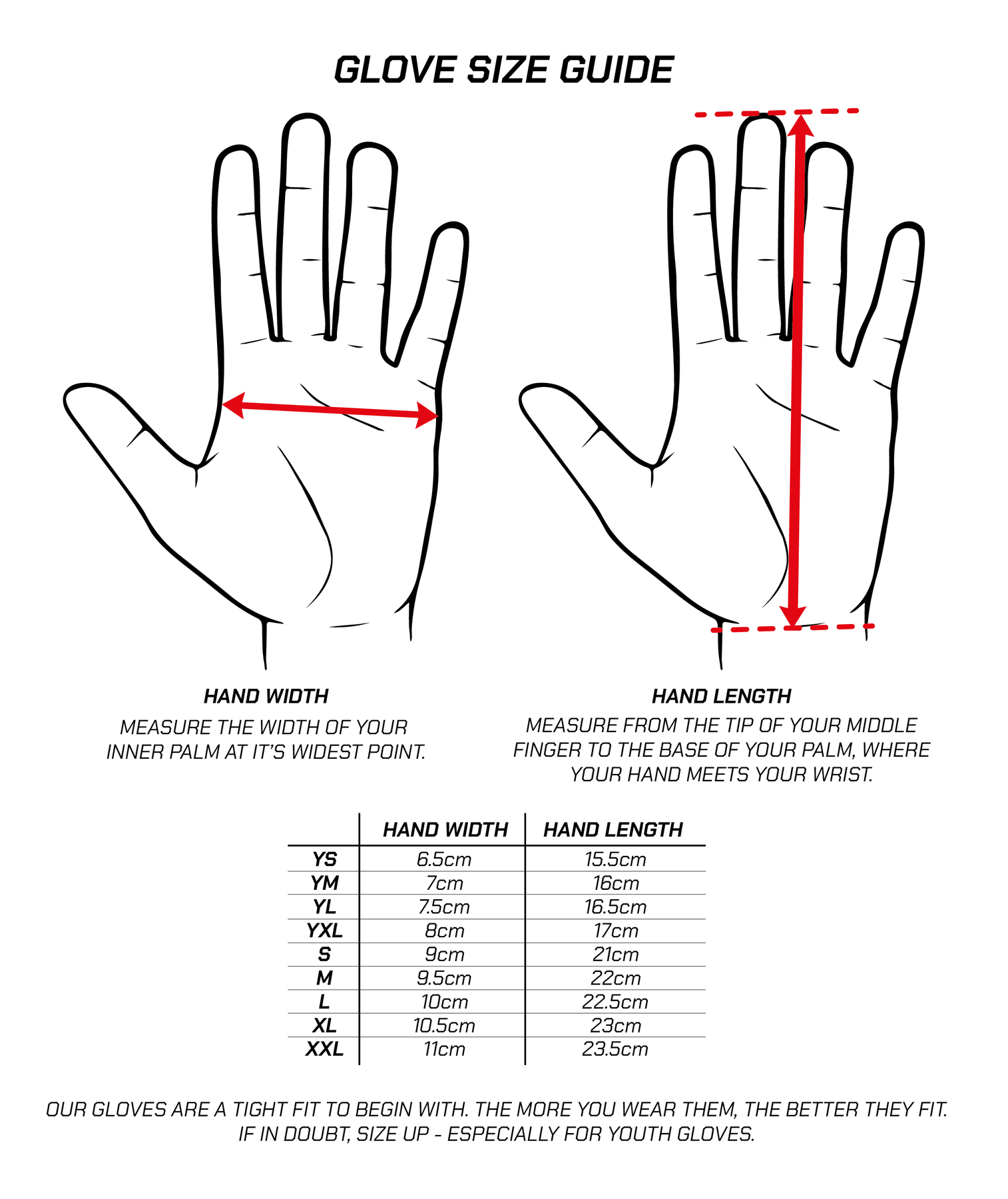 GLOVE SIZE GUIDE

HAND WIDTH

MEASURE THE WIDTH OF YOUR INNER PALM AT IT'S WIDEST POINT.

HAND LENGTH

MEASURE FROM THE TIP OF YOUR MIDDLE FINGER TO THE BASE OF YOUR PALM, WHERE YOUR HAND MEETS YOUR WRIST.

| | HAND WIDTH | HAND LENGTH |
|---|---|---|
| YS | 6.5cm | 15.5cm |
| YM | 7cm | 16cm |
| YL | 7.5cm | 16.5cm |
| YXL | 8cm | 17cm |
| S | 9cm | 21cm |
| M | 9.5cm | 22cm |
| L | 10cm | 22.5cm |
| XL | 10.5cm | 23cm |
| XXL | 11cm | 23.5cm |

OUR GLOVES ARE A TIGHT FIT TO BEGIN WITH. THE MORE YOU WEAR THEM, THE BETTER THEY FIT. IF IN DOUBT, SIZE UP - ESPECIALLY FOR YOUTH GLOVES.